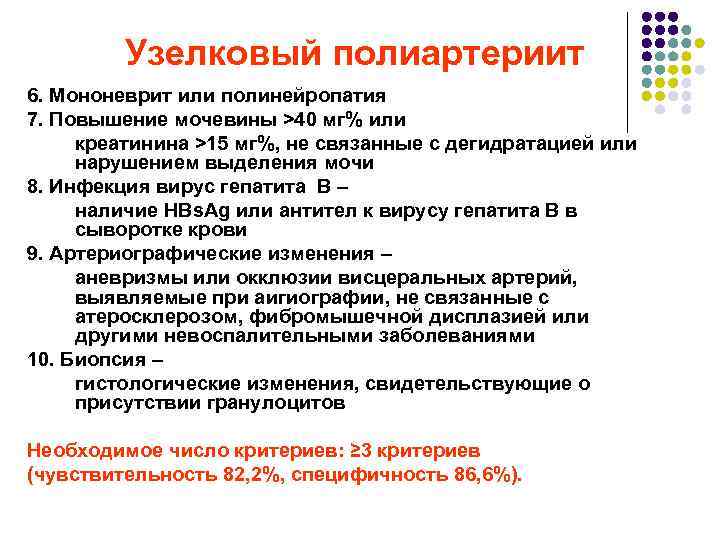 Узелковый полиартериит

6. Мононеврит или полинейропатия
7. Повышение мочевины >40 мг% или
креатинина >15 мг%, не связанные с дегидратацией или нарушением выделения мочи
8. Инфекция вирус гепатита В –
наличие HBsAg или антител к вирусу гепатита В в сыворотке крови
9. Артериографические изменения –
аневризмы или окклюзии висцеральных артерий, выявляемые при аигиографии, не связанные с атеросклерозом, фибромышечной дисплазией или другими невоспалительными заболеваниями
10. Биопсия –
гистологические изменения, свидетельствующие о присутствии гранулоцитов

Необходимое число критериев: ≥3 критериев (чувствительность 82,2%, специфичность 86,6%).